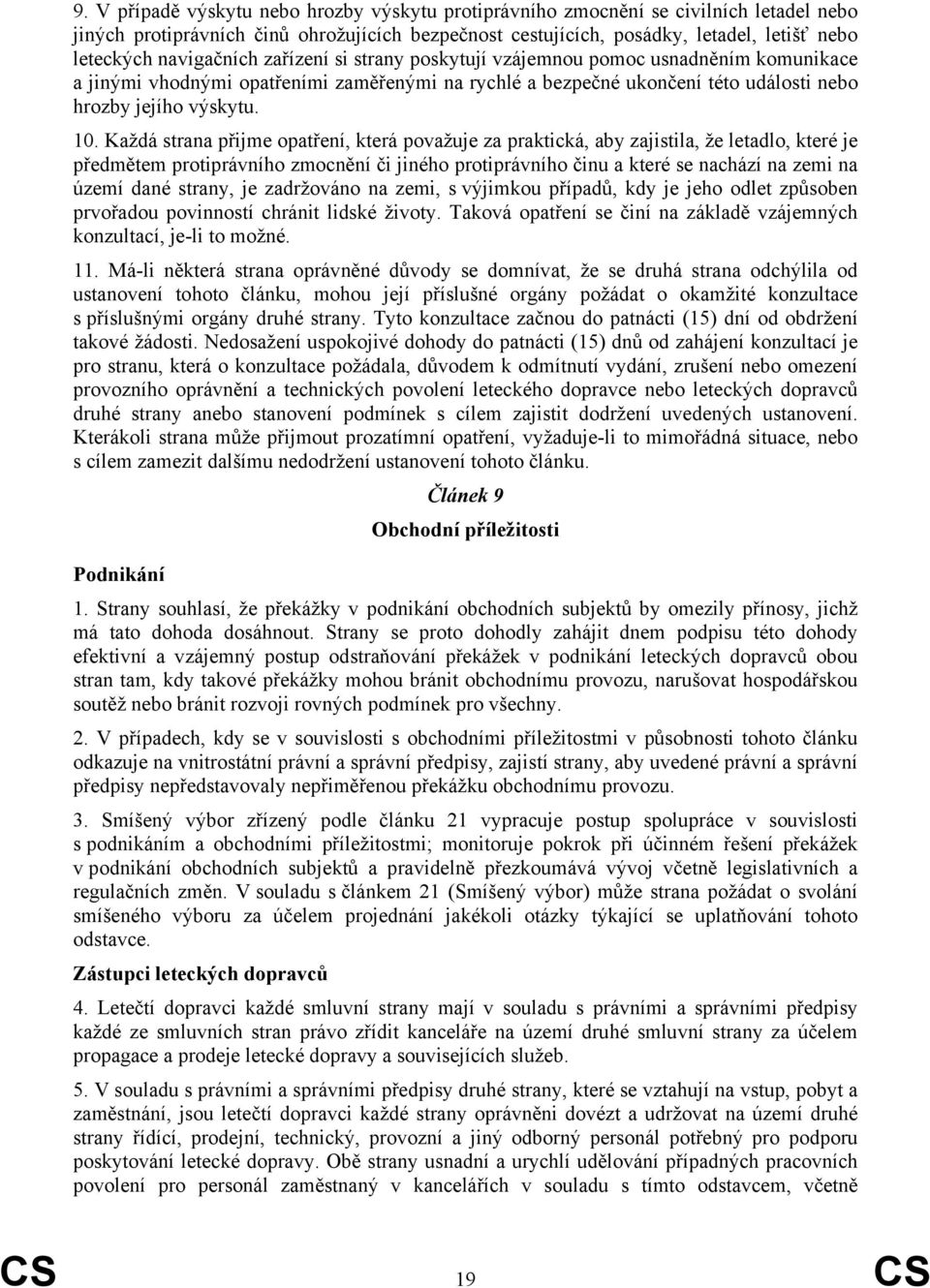 9. V případě výskytu nebo hrozby výskytu protiprávního zmocnění se civilních letadel nebo jiných protiprávních činů ohrožujících bezpečnost cestujících, posádky, letadel, letišť nebo leteckých navigačních zařízení si strany poskytují vzájemnou pomoc usnadněním komunikace a jinými vhodnými opatřeními zaměřenými na rychlé a bezpečné ukončení této události nebo hrozby jejího výskytu.

10. Každá strana přijme opatření, která považuje za praktická, aby zajistila, že letadlo, které je předmětem protiprávního zmocnění či jiného protiprávního činu a které se nachází na zemi na území dané strany, je zadržováno na zemi, s výjimkou případů, kdy je jeho odlet způsoben prvořadou povinností chránit lidské životy. Taková opatření se činí na základě vzájemných konzultací, je-li to možné.

11. Má-li některá strana oprávněné důvody se domnívat, že se druhá strana odchýlila od ustanovení tohoto článku, mohou její příslušné orgány požádat o okamžité konzultace s příslušnými orgány druhé strany. Tyto konzultace začnou do patnácti (15) dní od obdržení takové žádosti. Nedosažení uspokojivé dohody do patnácti (15) dnů od zahájení konzultací je pro stranu, která o konzultace požádala, důvodem k odmítnutí vydání, zrušení nebo omezení provozního oprávnění a technických povolení leteckého dopravce nebo leteckých dopravců druhé strany anebo stanovení podmínek s cílem zajistit dodržení uvedených ustanovení. Kterákoli strana může přijmout prozatímní opatření, vyžaduje-li to mimořádná situace, nebo s cílem zamezit dalšímu nedodržení ustanovení tohoto článku.

Článek 9

Obchodní příležitosti

Podnikání

1. Strany souhlasí, že překážky v podnikání obchodních subjektů by omezily přínosy, jichž má tato dohoda dosáhnout. Strany se proto dohodly zahájit dnem podpisu této dohody efektivní a vzájemný postup odstraňování překážek v podnikání leteckých dopravců obou stran tam, kdy takové překážky mohou bránit obchodnímu provozu, narušovat hospodářskou soutěž nebo bránit rozvoji rovných podmínek pro všechny.

2. V případech, kdy se v souvislosti s obchodními příležitostmi v působnosti tohoto článku odkazuje na vnitrostátní právní a správní předpisy, zajistí strany, aby uvedené právní a správní předpisy nepředstavovaly nepřiměřenou překážku obchodnímu provozu.

3. Smíšený výbor zřízený podle článku 21 vypracuje postup spolupráce v souvislosti s podnikáním a obchodními příležitostmi; monitoruje pokrok při účinném řešení překážek v podnikání obchodních subjektů a pravidelně přezkoumává vývoj včetně legislativních a regulačních změn. V souladu s článkem 21 (Smíšený výbor) může strana požádat o svolání smíšeného výboru za účelem projednání jakékoli otázky týkající se uplatňování tohoto odstavce.

Zástupci leteckých dopravců

4. Letečtí dopravci každé smluvní strany mají v souladu s právními a správními předpisy každé ze smluvních stran právo zřídit kanceláře na území druhé smluvní strany za účelem propagace a prodeje letecké dopravy a souvisejících služeb.

5. V souladu s právními a správními předpisy druhé strany, které se vztahují na vstup, pobyt a zaměstnání, jsou letečtí dopravci každé strany oprávněni dovézt a udržovat na území druhé strany řídící, prodejní, technický, provozní a jiný odborný personál potřebný pro podporu poskytování letecké dopravy. Obě strany usnadní a urychlí udělování případných pracovních povolení pro personál zaměstnaný v kancelářích v souladu s tímto odstavcem, včetně

CS 19 CS